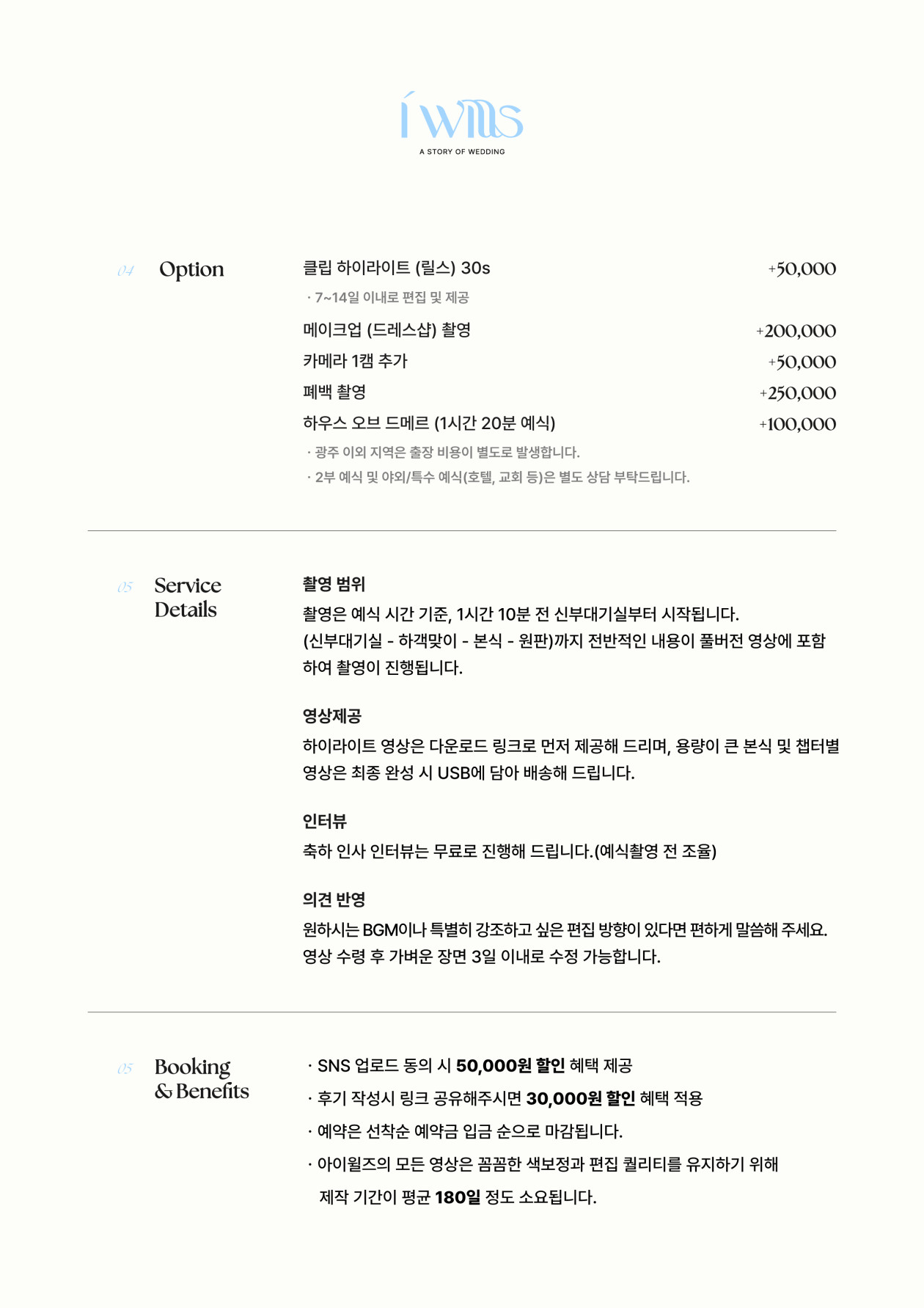 i wills
A STORY OF WEDDING

04 Option

클립 하이라이트 (릴스) 30s +50,000
· 7~14일 이내로 편집 및 제공
메이크업 (드레스샵) 촬영 +200,000
카메라 1캠 추가 +50,000
폐백 촬영 +250,000
하우스 오브 드메르 (1시간 20분 예식) +100,000
· 광주 이외 지역은 출장 비용이 별도로 발생합니다.
· 2부 예식 및 야외/특수 예식(호텔, 교회 등)은 별도 상담 부탁드립니다.

05 Service Details

촬영 범위
촬영은 예식 시간 기준, 1시간 10분 전 신부대기실부터 시작됩니다. (신부대기실 - 하객맞이 - 본식 - 원판)까지 전반적인 내용이 풀버전 영상에 포함하여 촬영이 진행됩니다.

영상제공
하이라이트 영상은 다운로드 링크로 먼저 제공해 드리며, 용량이 큰 본식 및 챕터별 영상은 최종 완성 시 USB에 담아 배송해 드립니다.

인터뷰
축하 인사 인터뷰는 무료로 진행해 드립니다.(예식촬영 전 조율)

의견 반영
원하시는 BGM이나 특별히 강조하고 싶은 편집 방향이 있다면 편하게 말씀해 주세요. 영상 수령 후 가벼운 장면 3일 이내로 수정 가능합니다.

05 Booking & Benefits

· SNS 업로드 동의 시 50,000원 할인 혜택 제공
· 후기 작성시 링크 공유해주시면 30,000원 할인 혜택 적용
· 예약은 선착순 예약금 입금 순으로 마감됩니다.
· 아이윌즈의 모든 영상은 꼼꼼한 색보정과 편집 퀄리티를 유지하기 위해 제작 기간이 평균 180일 정도 소요됩니다.